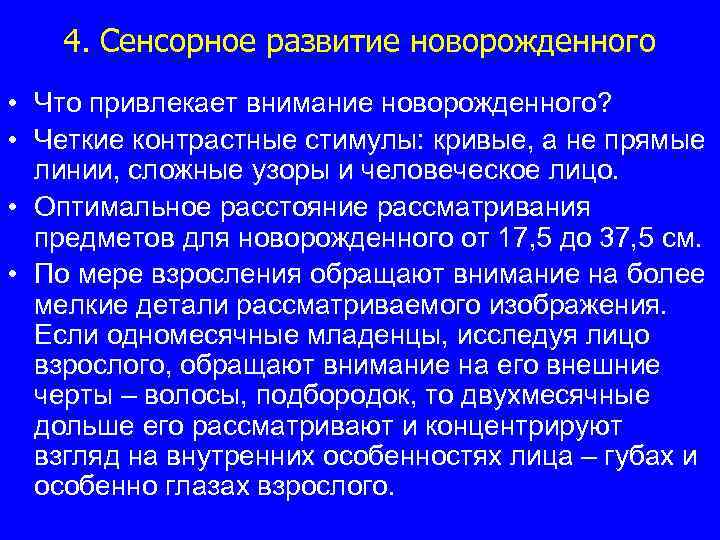 4. Сенсорное развитие новорожденного

• Что привлекает внимание новорожденного?

• Четкие контрастные стимулы: кривые, а не прямые линии, сложные узоры и человеческое лицо.

• Оптимальное расстояние рассматривания предметов для новорожденного от 17,5 до 37,5 см.

• По мере взросления обращают внимание на более мелкие детали рассматриваемого изображения. Если одномесячные младенцы, исследуя лицо взрослого, обращают внимание на его внешние черты – волосы, подбородок, то двухмесячные дольше его рассматривают и концентрируют взгляд на внутренних особенностях лица – губах и особенно глазах взрослого.